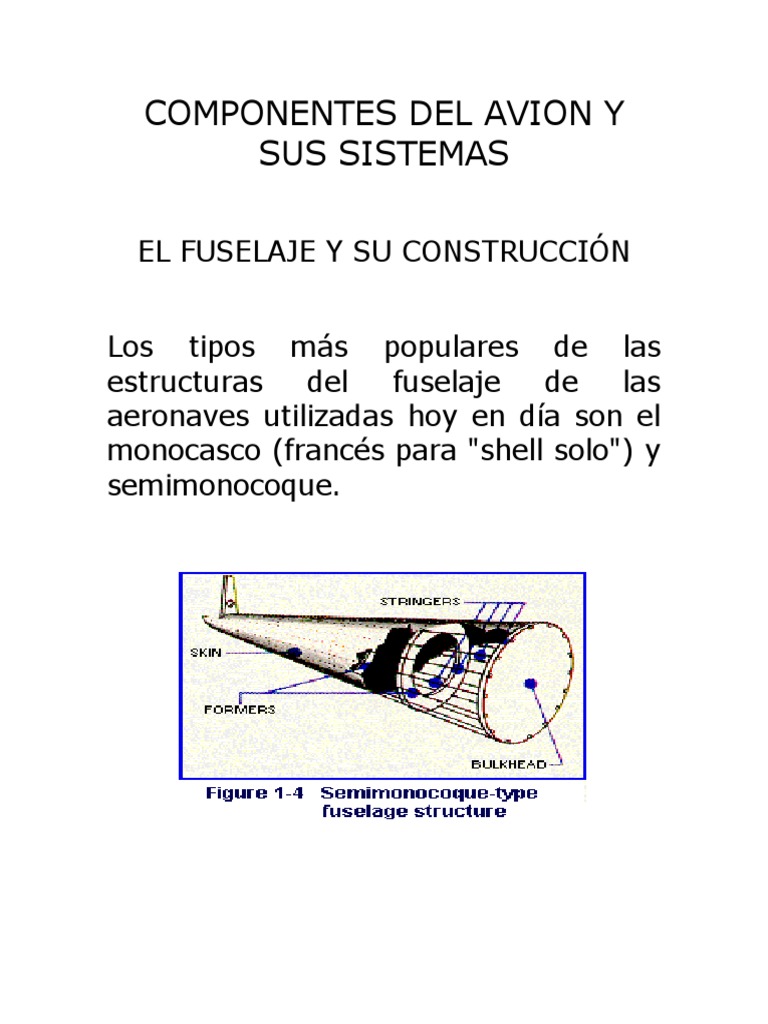 COMPONENTES DEL AVION Y SUS SISTEMAS

EL FUSELAJE Y SU CONSTRUCCIÓN

Los tipos más populares de las estructuras del fuselaje de las aeronaves utilizadas hoy en día son el monocasco (francés para "shell solo") y semimonocoque.

STRINGERS

SKIN

FORMERS

BULKHEAD

Figure 1-4 Semimonocoque-type fuselage structure